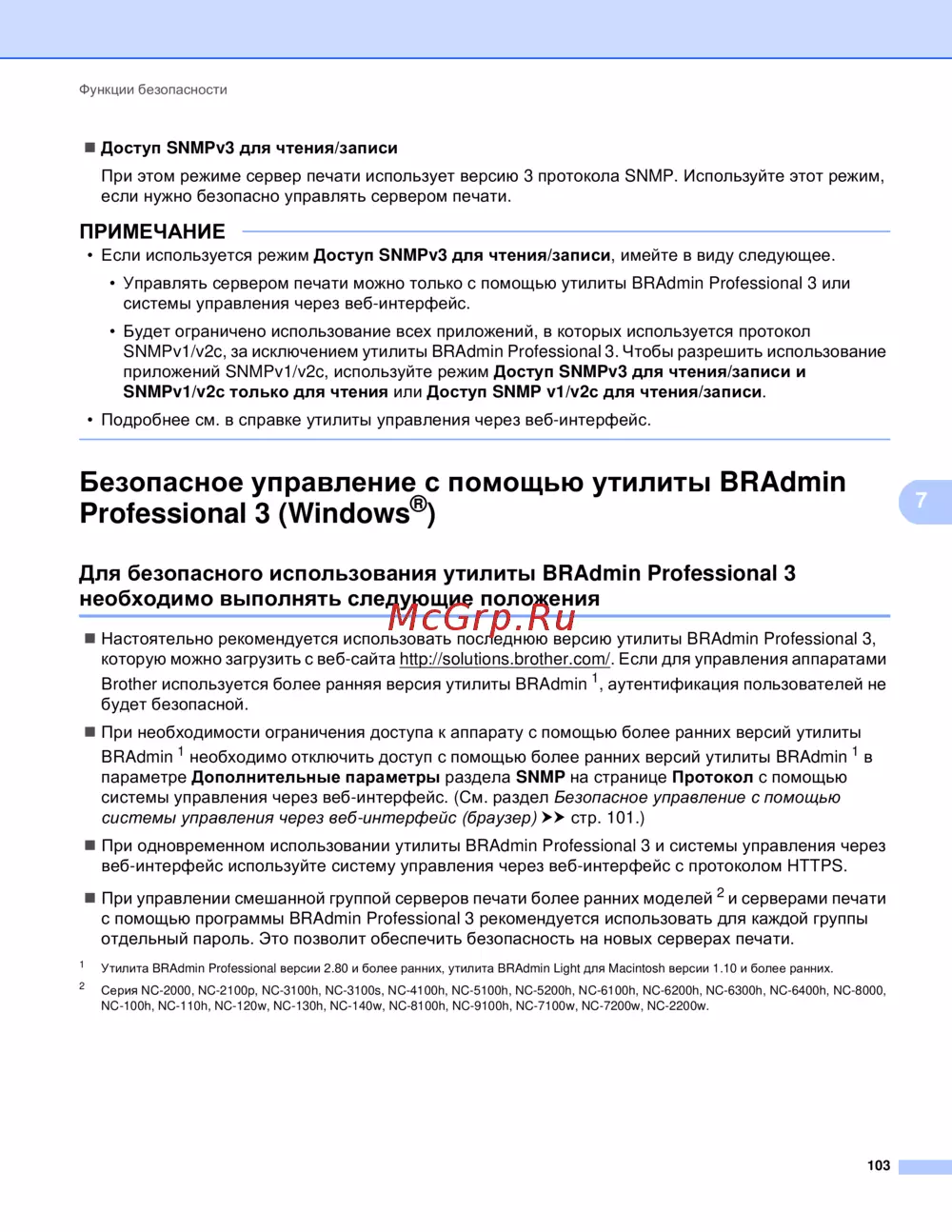 Функции безопасности

■ Доступ SNMPv3 для чтения/записи

При этом режиме сервер печати использует версию 3 протокола SNMP. Используйте этот режим, если нужно безопасно управлять сервером печати.

ПРИМЕЧАНИЕ

• Если используется режим Доступ SNMPv3 для чтения/записи, имейте в виду следующее.

• Управлять сервером печати можно только с помощью утилиты BRAdmin Professional 3 или системы управления через веб-интерфейс.

• Будет ограничено использование всех приложений, в которых используется протокол SNMPv1/v2c, за исключением утилиты BRAdmin Professional 3. Чтобы разрешить использование приложений SNMPv1/v2c, используйте режим Доступ SNMPv3 для чтения/записи и SNMPv1/v2c только для чтения или Доступ SNMP v1/v2c для чтения/записи.

• Подробнее см. в справке утилиты управления через веб-интерфейс.

Безопасное управление с помощью утилиты BRAdmin Professional 3 (Windows®)

7

Для безопасного использования утилиты BRAdmin Professional 3 необходимо выполнять следующие положения

McGrp.Ru

■ Настоятельно рекомендуется использовать последнюю версию утилиты BRAdmin Professional 3, которую можно загрузить с веб-сайта http://solutions.brother.com/. Если для управления аппаратами Brother используется более ранняя версия утилиты BRAdmin $^1$, аутентификация пользователей не будет безопасной.

■ При необходимости ограничения доступа к аппарату с помощью более ранних версий утилиты BRAdmin $^1$ необходимо отключить доступ с помощью более ранних версий утилиты BRAdmin $^1$ в параметре Дополнительные параметры раздела SNMP на странице Протокол с помощью системы управления через веб-интерфейс. (См. раздел Безопасное управление с помощью системы управления через веб-интерфейс (браузер) ➤➤ стр. 101.)

■ При одновременном использовании утилиты BRAdmin Professional 3 и системы управления через веб-интерфейс используйте систему управления через веб-интерфейс с протоколом HTTPS.

■ При управлении смешанной группой серверов печати более ранних моделей $^2$ и серверами печати с помощью программы BRAdmin Professional 3 рекомендуется использовать для каждой группы отдельный пароль. Это позволит обеспечить безопасность на новых серверах печати.

$^1$ Утилита BRAdmin Professional версии 2.80 и более ранних, утилита BRAdmin Light для Macintosh версии 1.10 и более ранних.

$^2$ Серия NC-2000, NC-2100p, NC-3100h, NC-3100s, NC-4100h, NC-5100h, NC-5200h, NC-6100h, NC-6200h, NC-6300h, NC-6400h, NC-8000, NC-100h, NC-110h, NC-120w, NC-130h, NC-140w, NC-8100h, NC-9100h, NC-7100w, NC-7200w, NC-2200w.

103